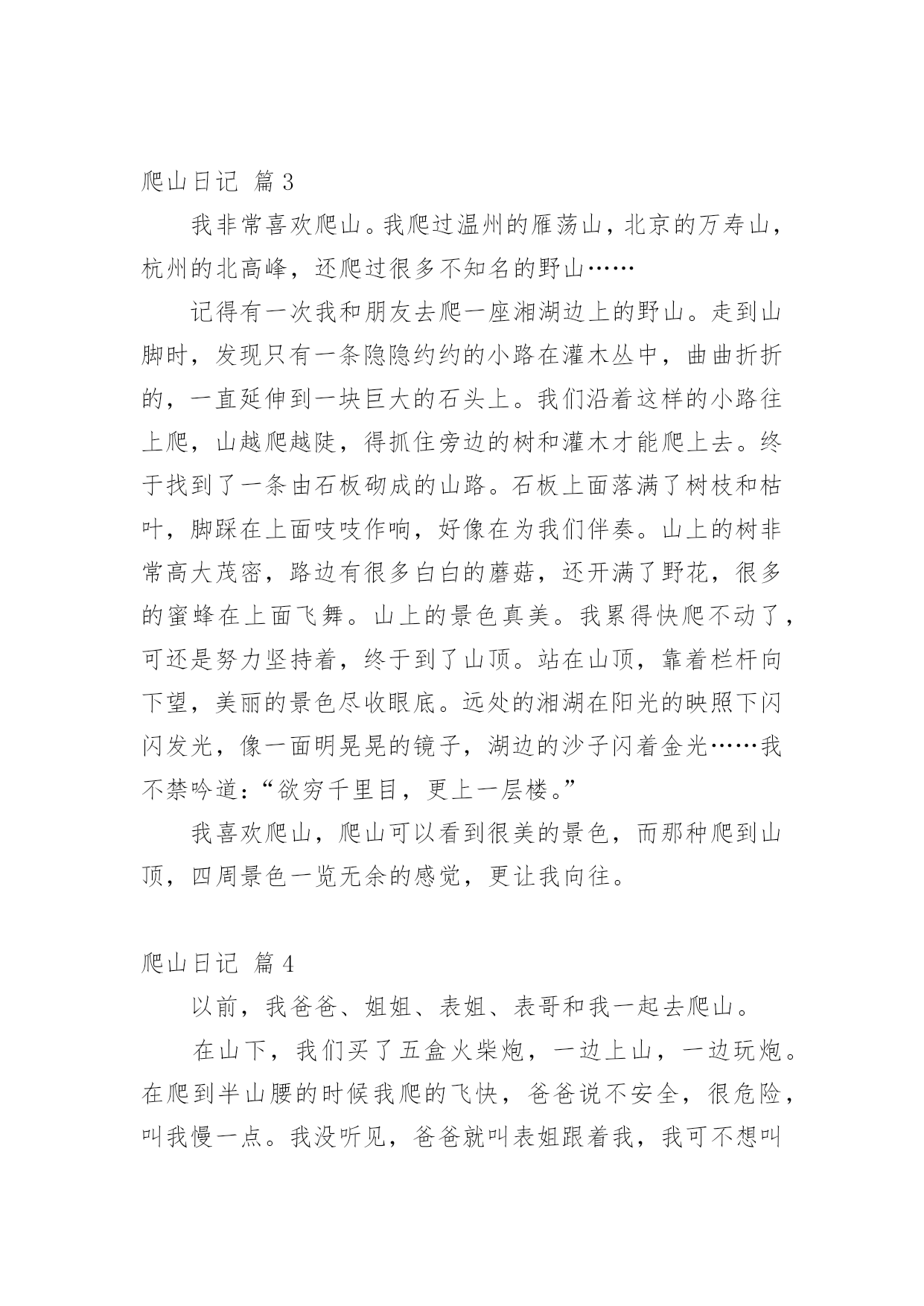 爬山日记 篇3

我非常喜欢爬山。我爬过温州的雁荡山，北京的万寿山，杭州的北高峰，还爬过很多不知名的野山……

记得有一次我和朋友去爬一座湘湖边上的野山。走到山脚时，发现只有一条隐隐约约的小路在灌木丛中，曲曲折折的，一直延伸到一块巨大的石头上。我们沿着这样的小路往上爬，山越爬越陡，得抓住旁边的树和灌木才能爬上去。终于找到了一条由石板砌成的山路。石板上面落满了树枝和枯叶，脚踩在上面吱吱作响，好像在为我们伴奏。山上的树非常高大茂密，路边有很多白白的蘑菇，还开满了野花，很多的蜜蜂在上面飞舞。山上的景色真美。我累得快爬不动了，可还是努力坚持着，终于到了山顶。站在山顶，靠着栏杆向下望，美丽的景色尽收眼底。远处的湘湖在阳光的映照下闪闪发光，像一面明晃晃的镜子，湖边的沙子闪着金光……我不禁吟道：“欲穷千里目，更上一层楼。”

我喜欢爬山，爬山可以看到很美的景色，而那种爬到山顶，四周景色一览无余的感觉，更让我向往。

爬山日记 篇4

以前，我爸爸、姐姐、表姐、表哥和我一起去爬山。

在山下，我们买了五盒火柴炮，一边上山，一边玩炮。在爬到半山腰的时候我爬的飞快，爸爸说不安全，很危险，叫我慢一点。我没听见，爸爸就叫表姐跟着我，我可不想叫